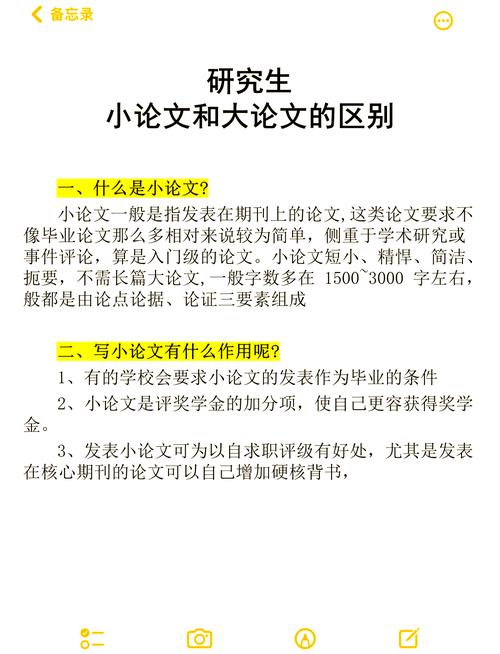 备忘录

研究生
小论文和大论文的区别

一、什么是小论文?

小论文一般是指发表在期刊上的论文,这类论文要求不像毕业论文那么多相对来说较为简单，侧重于学术研究或事件评论，算是入门级的论文。小论文短小、精悍、简洁、扼要，不需长篇大论文,一般字数多在 1500~3000 字左右，般都是由论点论据、论证三要素组成

二、写小论文有什么作用呢?

1、有的学校会要求小论文的发表作为毕业的条件

2、小论文是评奖学金的加分项，使自己更容获得奖学金。

3、发表小论文可为以自求职评级有好处，尤其是发表在核心期刊的论文可以自己增加硬核背书，